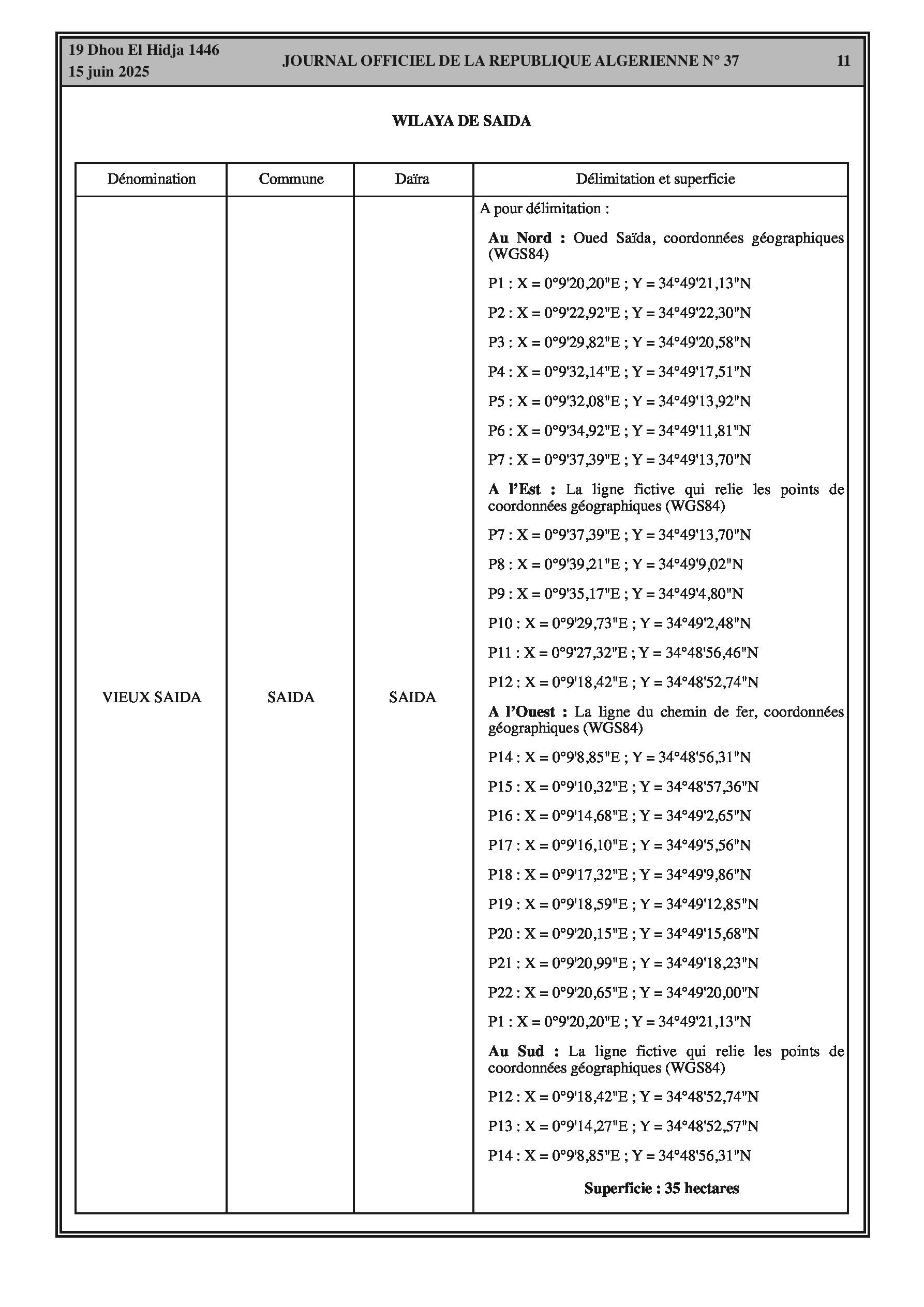 19 Dhou El Hidja 1446
15 juin 2025

JOURNAL OFFICIEL DE LA REPUBLIQUE ALGERIENNE N° 37

11

WILAYA DE SAIDA

| Dénomination | Commune | Daïra | Délimitation et superficie |
|---|---|---|---|
| VIEUX SAIDA | SAIDA | SAIDA | A pour délimitation :<br>Au Nord : Oued Saïda, coordonnées géographiques (WGS84)<br>P1 : X = 0°9'20,20"E ; Y = 34°49'21,13"N<br>P2 : X = 0°9'22,92"E ; Y = 34°49'22,30"N<br>P3 : X = 0°9'29,82"E ; Y = 34°49'20,58"N<br>P4 : X = 0°9'32,14"E ; Y = 34°49'17,51"N<br>P5 : X = 0°9'32,08"E ; Y = 34°49'13,92"N<br>P6 : X = 0°9'34,92"E ; Y = 34°49'11,81"N<br>P7 : X = 0°9'37,39"E ; Y = 34°49'13,70"N<br>A l'Est : La ligne fictive qui relie les points de coordonnées géographiques (WGS84)<br>P7 : X = 0°9'37,39"E ; Y = 34°49'13,70"N<br>P8 : X = 0°9'39,21"E ; Y = 34°49'9,02"N<br>P9 : X = 0°9'35,17"E ; Y = 34°49'4,80"N<br>P10 : X = 0°9'29,73"E ; Y = 34°49'2,48"N<br>P11 : X = 0°9'27,32"E ; Y = 34°48'56,46"N<br>P12 : X = 0°9'18,42"E ; Y = 34°48'52,74"N<br>A l'Ouest : La ligne du chemin de fer, coordonnées géographiques (WGS84)<br>P14 : X = 0°9'8,85"E ; Y = 34°48'56,31"N<br>P15 : X = 0°9'10,32"E ; Y = 34°48'57,36"N<br>P16 : X = 0°9'14,68"E ; Y = 34°49'2,65"N<br>P17 : X = 0°9'16,10"E ; Y = 34°49'5,56"N<br>P18 : X = 0°9'17,32"E ; Y = 34°49'9,86"N<br>P19 : X = 0°9'18,59"E ; Y = 34°49'12,85"N<br>P20 : X = 0°9'20,15"E ; Y = 34°49'15,68"N<br>P21 : X = 0°9'20,99"E ; Y = 34°49'18,23"N<br>P22 : X = 0°9'20,65"E ; Y = 34°49'20,00"N<br>P1 : X = 0°9'20,20"E ; Y = 34°49'21,13"N<br>Au Sud : La ligne fictive qui relie les points de coordonnées géographiques (WGS84)<br>P12 : X = 0°9'18,42"E ; Y = 34°48'52,74"N<br>P13 : X = 0°9'14,27"E ; Y = 34°48'52,57"N<br>P14 : X = 0°9'8,85"E ; Y = 34°48'56,31"N<br>Superficie : 35 hectares |